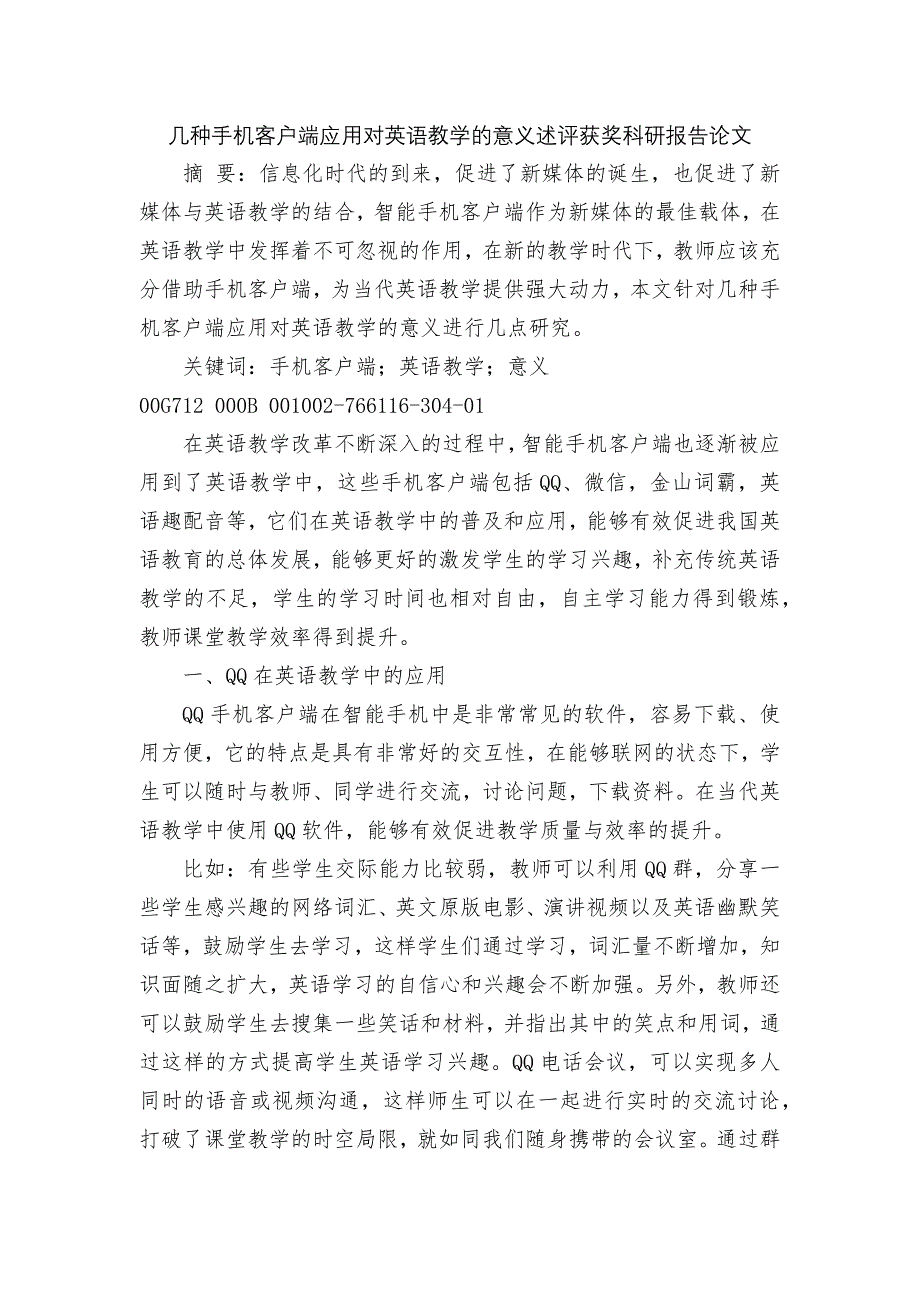 几种手机客户端应用对英语教学的意义述评获奖科研报告论文

摘 要：信息化时代的到来，促进了新媒体的诞生，也促进了新媒体与英语教学的结合，智能手机客户端作为新媒体的最佳载体，在英语教学中发挥着不可忽视的作用，在新的教学时代下，教师应该充分借助手机客户端，为当代英语教学提供强大动力，本文针对几种手机客户端应用对英语教学的意义进行几点研究。

关键词：手机客户端；英语教学；意义

00G712 000B 001002-766116-304-01

在英语教学改革不断深入的过程中，智能手机客户端也逐渐被应用到了英语教学中，这些手机客户端包括QQ、微信，金山词霸，英语趣配音等，它们在英语教学中的普及和应用，能够有效促进我国英语教育的总体发展，能够更好的激发学生的学习兴趣，补充传统英语教学的不足，学生的学习时间也相对自由，自主学习能力得到锻炼，教师课堂教学效率得到提升。

一、QQ在英语教学中的应用

QQ手机客户端在智能手机中是非常常见的软件，容易下载、使用方便，它的特点是具有非常好的交互性，在能够联网的状态下，学生可以随时与教师、同学进行交流，讨论问题，下载资料。在当代英语教学中使用QQ软件，能够有效促进教学质量与效率的提升。

比如：有些学生交际能力比较弱，教师可以利用QQ群，分享一些学生感兴趣的网络词汇、英文原版电影、演讲视频以及英语幽默笑话等，鼓励学生去学习，这样学生们通过学习，词汇量不断增加，知识面随之扩大，英语学习的自信心和兴趣会不断加强。另外，教师还可以鼓励学生去搜集一些笑话和材料，并指出其中的笑点和用词，通过这样的方式提高学生英语学习兴趣。QQ电话会议，可以实现多人同时的语音或视频沟通，这样师生可以在一起进行实时的交流讨论，打破了课堂教学的时空局限，就如同我们随身携带的会议室。通过群